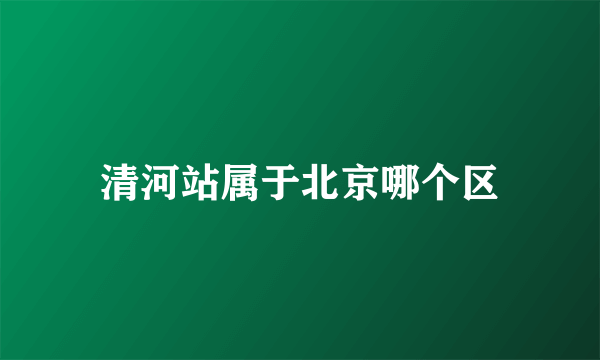 清河站属于北京哪个区